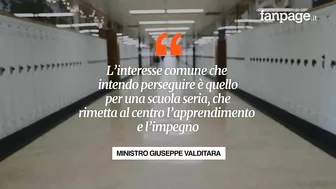 fanpage.it

“

L’interesse comune che intendo perseguire è quello per una scuola seria, che rimetta al centro l’apprendimento e l’impegno

MINISTRO GIUSEPPE VALDITARA